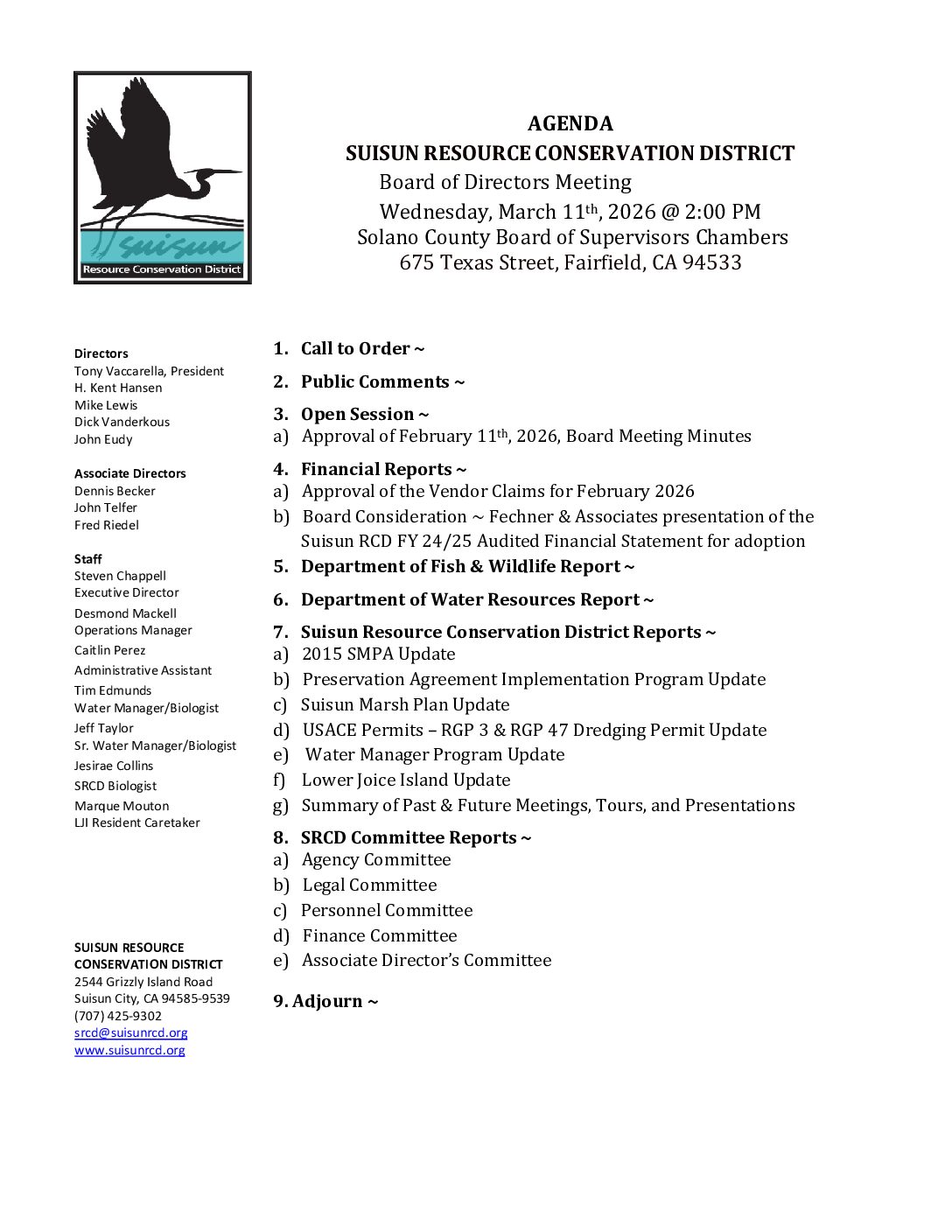 suisun
Resource Conservation District

AGENDA
SUISUN RESOURCE CONSERVATION DISTRICT
Board of Directors Meeting
Wednesday, March 11th, 2026 @ 2:00 PM
Solano County Board of Supervisors Chambers
675 Texas Street, Fairfield, CA 94533

Directors
Tony Vaccarella, President
H. Kent Hansen
Mike Lewis
Dick Vanderkous
John Eudy

Associate Directors
Dennis Becker
John Telfer
Fred Riedel

Staff
Steven Chappell
Executive Director
Desmond Mackell
Operations Manager
Caitlin Perez
Administrative Assistant
Tim Edmunds
Water Manager/Biologist
Jeff Taylor
Sr. Water Manager/Biologist
Jesirae Collins
SRCD Biologist
Marque Mouton
LJI Resident Caretaker

SUISUN RESOURCE CONSERVATION DISTRICT
2544 Grizzly Island Road
Suisun City, CA 94585-9539
(707) 425-9302
srcd@suisunrcd.org
www.suisunrcd.org

1. Call to Order ~
2. Public Comments ~
3. Open Session ~
a) Approval of February 11th, 2026, Board Meeting Minutes
4. Financial Reports ~
a) Approval of the Vendor Claims for February 2026
b) Board Consideration ~ Fechner & Associates presentation of the Suisun RCD FY 24/25 Audited Financial Statement for adoption
5. Department of Fish & Wildlife Report ~
6. Department of Water Resources Report ~
7. Suisun Resource Conservation District Reports ~
a) 2015 SMPA Update
b) Preservation Agreement Implementation Program Update
c) Suisun Marsh Plan Update
d) USACE Permits – RGP 3 & RGP 47 Dredging Permit Update
e) Water Manager Program Update
f) Lower Joice Island Update
g) Summary of Past & Future Meetings, Tours, and Presentations
8. SRCD Committee Reports ~
a) Agency Committee
b) Legal Committee
c) Personnel Committee
d) Finance Committee
e) Associate Director's Committee
9. Adjourn ~